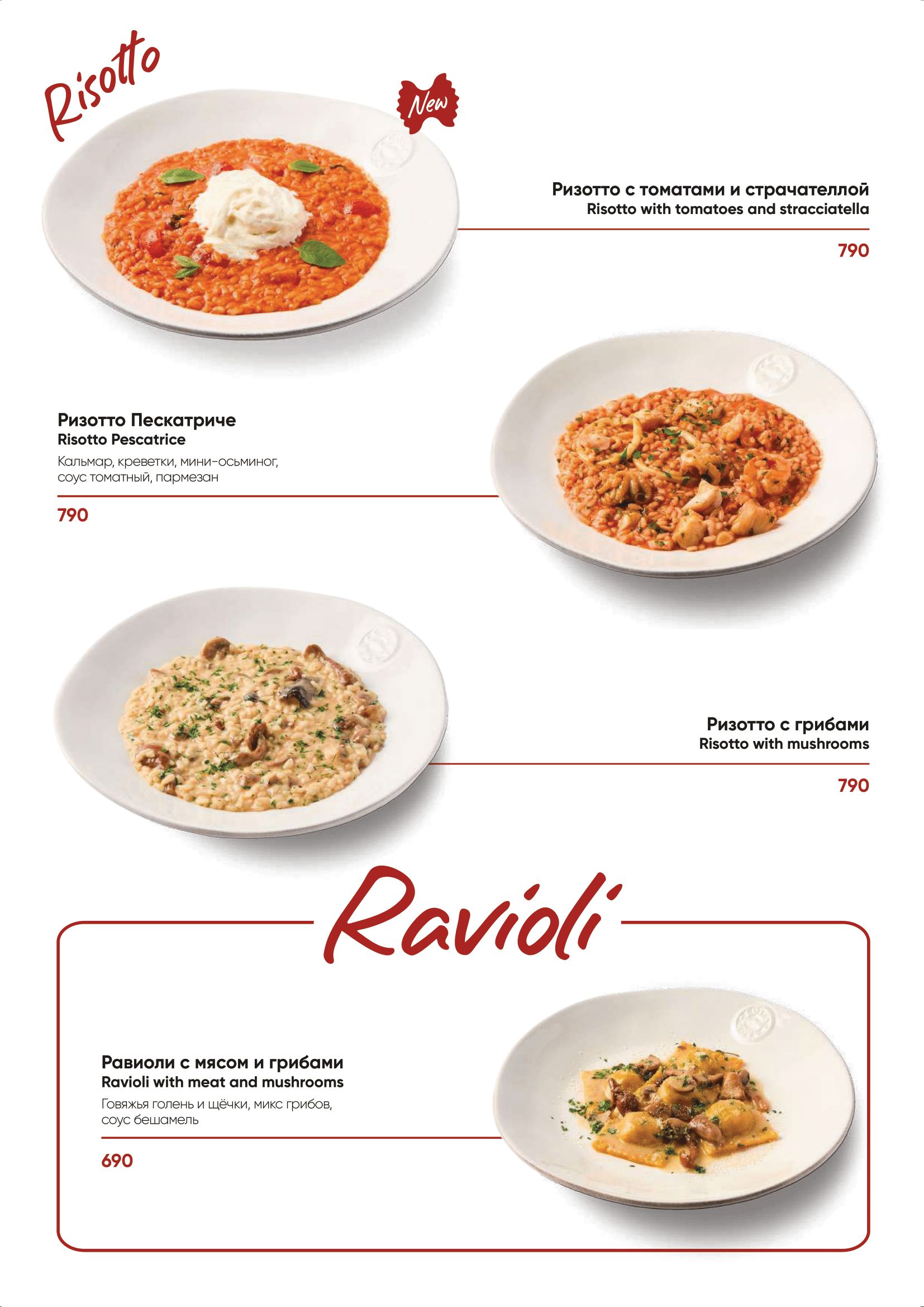 Risotto

New

Ризотто с томатами и страчателлой
Risotto with tomatoes and stracciatella

790

Ризотто Пескатриче
Risotto Pescatrice
Кальмар, креветки, мини-осьминог, соус томатный, пармезан

790

Ризотто с грибами
Risotto with mushrooms

790

Ravioli

Равиоли с мясом и грибами
Ravioli with meat and mushrooms
Говяжья голень и щёчки, микс грибов, соус бешамель

690